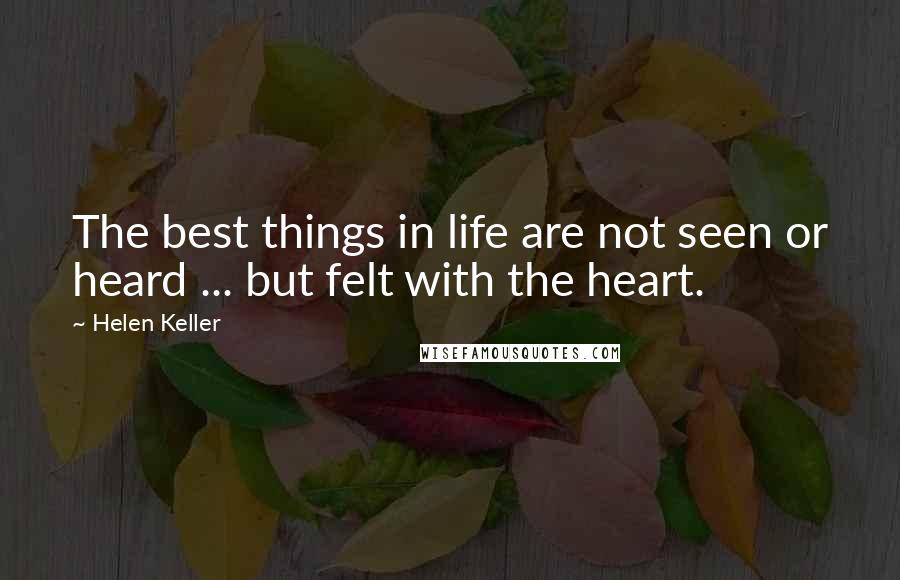 The best things in life are not seen or heard ... but felt with the heart.

~ Helen Keller

WISEFAMOUSQUOTES.COM